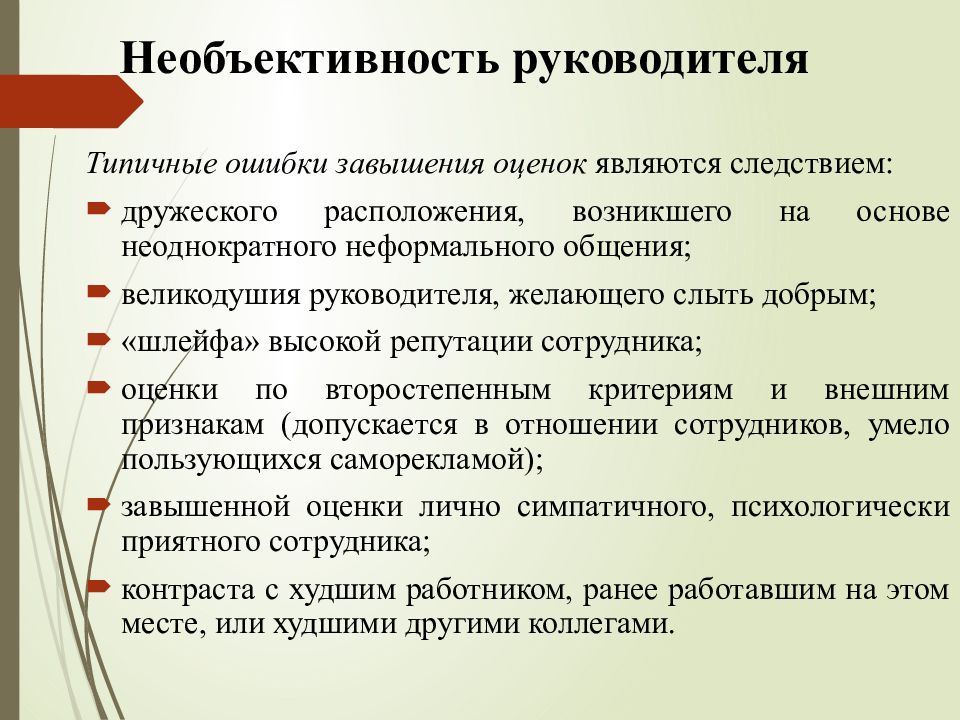 Необъективность руководителя

Типичные ошибки завышения оценок являются следствием:

дружеского расположения, возникшего на основе неоднократного неформального общения;

великодушия руководителя, желающего слыть добрым;

«шлейфа» высокой репутации сотрудника;

оценки по второстепенным критериям и внешним признакам (допускается в отношении сотрудников, умело пользующихся саморекламой);

завышенной оценки лично симпатичного, психологически приятного сотрудника;

контраста с худшим работником, ранее работавшим на этом месте, или худшими другими коллегами.